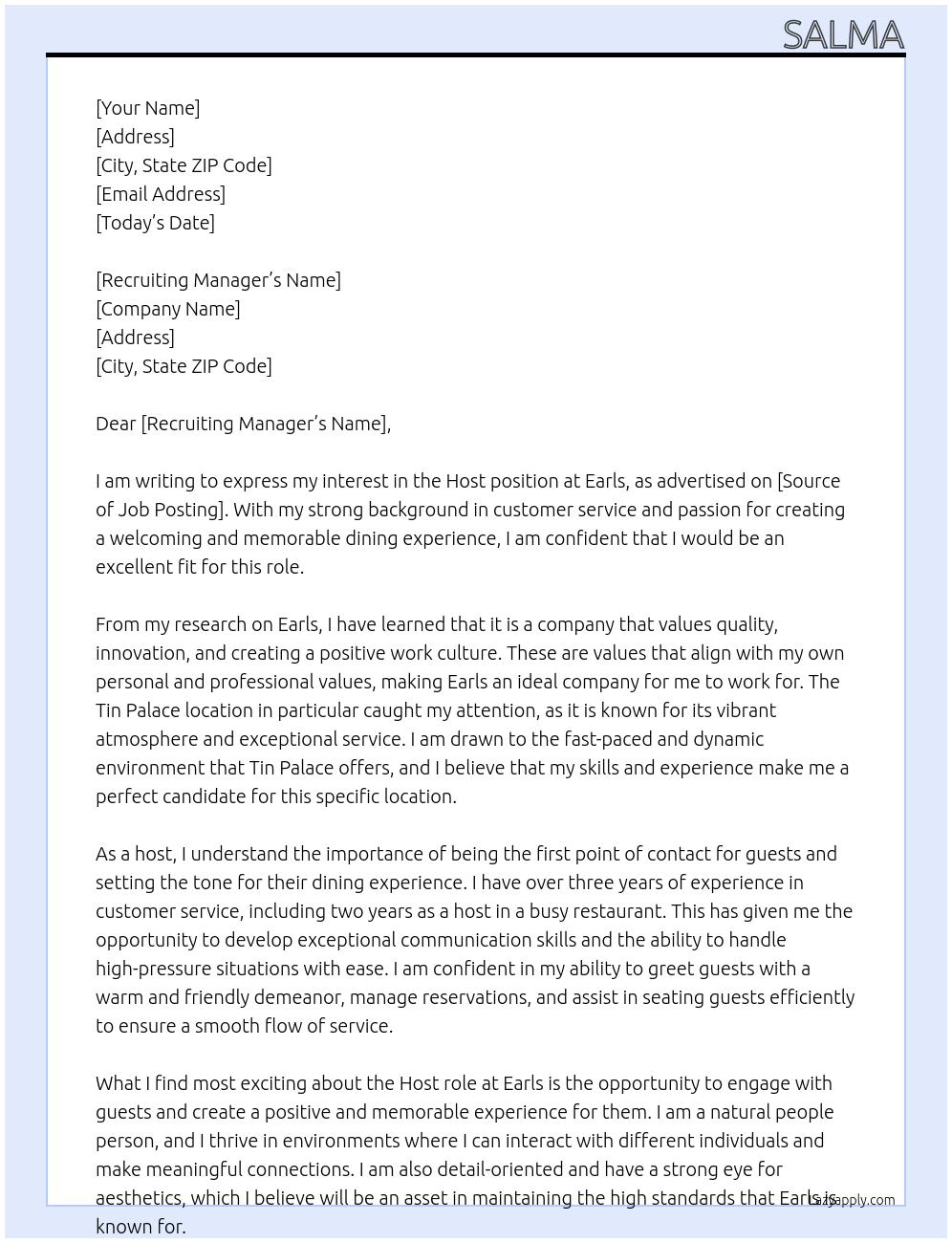 SALMA

[Your Name]
[Address]
[City, State ZIP Code]
[Email Address]
[Today's Date]

[Recruiting Manager's Name]
[Company Name]
[Address]
[City, State ZIP Code]

Dear [Recruiting Manager's Name],

I am writing to express my interest in the Host position at Earls, as advertised on [Source of Job Posting]. With my strong background in customer service and passion for creating a welcoming and memorable dining experience, I am confident that I would be an excellent fit for this role.

From my research on Earls, I have learned that it is a company that values quality, innovation, and creating a positive work culture. These are values that align with my own personal and professional values, making Earls an ideal company for me to work for. The Tin Palace location in particular caught my attention, as it is known for its vibrant atmosphere and exceptional service. I am drawn to the fast-paced and dynamic environment that Tin Palace offers, and I believe that my skills and experience make me a perfect candidate for this specific location.

As a host, I understand the importance of being the first point of contact for guests and setting the tone for their dining experience. I have over three years of experience in customer service, including two years as a host in a busy restaurant. This has given me the opportunity to develop exceptional communication skills and the ability to handle high-pressure situations with ease. I am confident in my ability to greet guests with a warm and friendly demeanor, manage reservations, and assist in seating guests efficiently to ensure a smooth flow of service.

What I find most exciting about the Host role at Earls is the opportunity to engage with guests and create a positive and memorable experience for them. I am a natural people person, and I thrive in environments where I can interact with different individuals and make meaningful connections. I am also detail-oriented and have a strong eye for aesthetics, which I believe will be an asset in maintaining the high standards that Earls is known for.

lazyapply.com